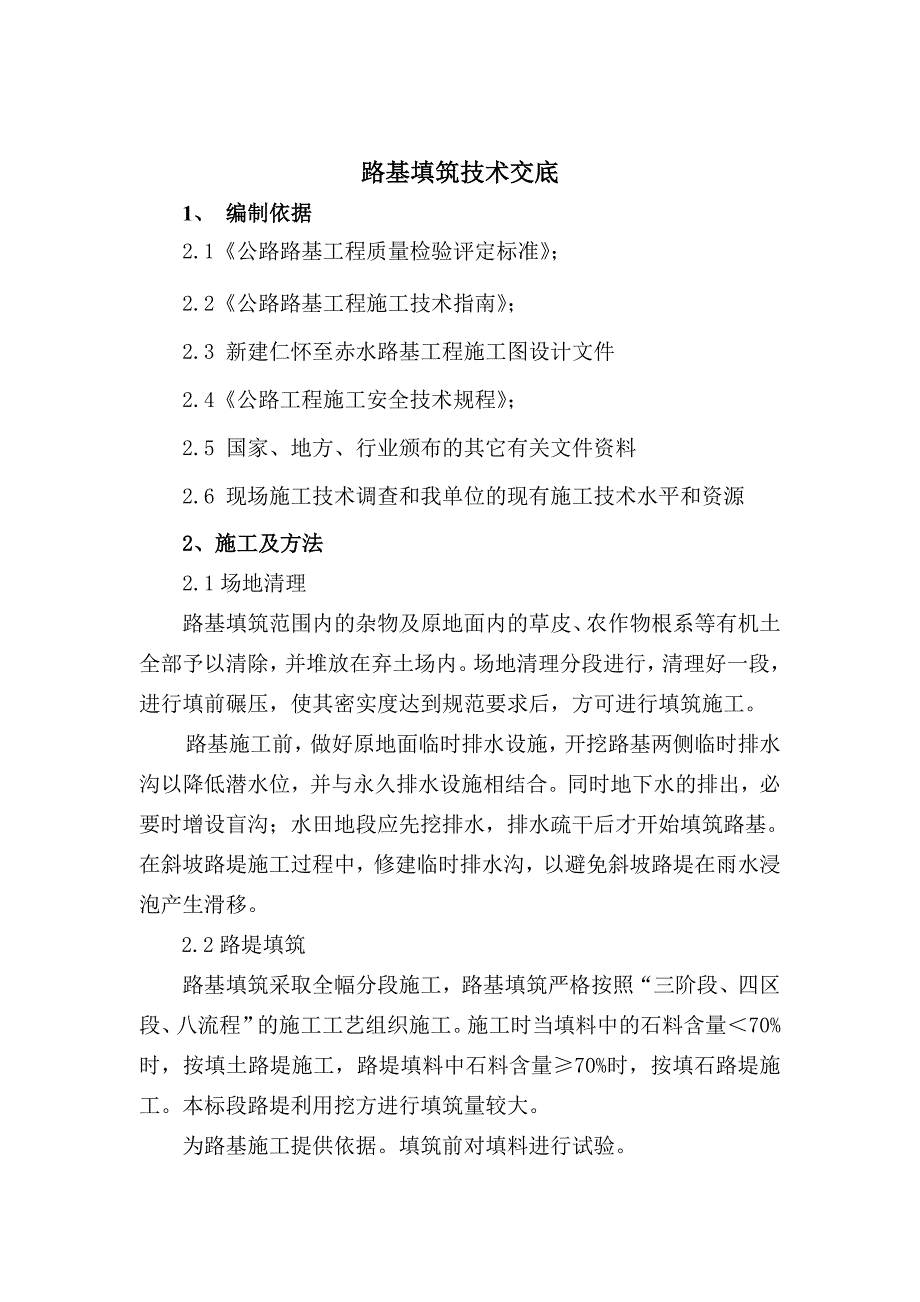 路基填筑技术交底

1、 编制依据

2.1《公路路基工程质量检验评定标准》;

2.2《公路路基工程施工技术指南》;

2.3 新建仁怀至赤水路基工程施工图设计文件

2.4《公路工程施工安全技术规程》;

2.5 国家、地方、行业颁布的其它有关文件资料

2.6 现场施工技术调查和我单位的现有施工技术水平和资源

2、施工及方法

2.1 场地清理

路基填筑范围内的杂物及原地面内的草皮、农作物根系等有机土全部予以清除，并堆放在弃土场内。场地清理分段进行，清理好一段，进行填前碾压，使其密实度达到规范要求后，方可进行填筑施工。

路基施工前，做好原地面临时排水设施，开挖路基两侧临时排水沟以降低潜水位，并与永久排水设施相结合。同时地下水的排出，必要时增设盲沟；水田地段应先挖排水，排水疏干后才开始填筑路基。在斜坡路堤施工过程中，修建临时排水沟，以避免斜坡路堤在雨水浸泡产生滑移。

2.2 路堤填筑

路基填筑采取全幅分段施工，路基填筑严格按照“三阶段、四区段、八流程”的施工工艺组织施工。施工时当填料中的石料含量＜70%时，按填土路堤施工，路堤填料中石料含量≥70%时，按填石路堤施工。本标段路堤利用挖方进行填筑量较大。

为路基施工提供依据。填筑前对填料进行试验。